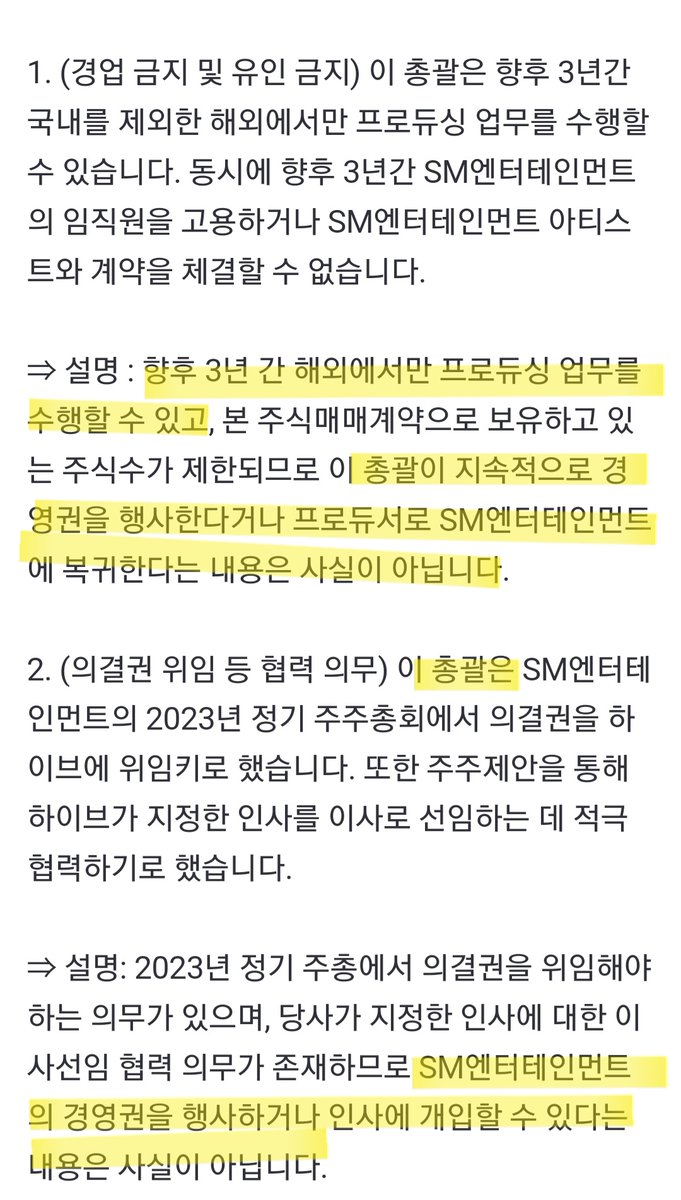 1. (경업 금지 및 유인 금지) 이 총괄은 향후 3년간 국내를 제외한 해외에서만 프로듀싱 업무를 수행할 수 있습니다. 동시에 향후 3년간 SM엔터테인먼트의 임직원을 고용하거나 SM엔터테인먼트 아티스트와 계약을 체결할 수 없습니다.

⇒ 설명 : 향후 3년 간 해외에서만 프로듀싱 업무를 수행할 수 있고, 본 주식매매계약으로 보유하고 있는 주식수가 제한되므로 이 총괄이 지속적으로 경영권을 행사한다거나 프로듀서로 SM엔터테인먼트에 복귀한다는 내용은 사실이 아닙니다.

2. (의결권 위임 등 협력 의무) 이 총괄은 SM엔터테인먼트의 2023년 정기 주주총회에서 의결권을 하이브에 위임키로 했습니다. 또한 주주제안을 통해 하이브가 지정한 인사를 이사로 선임하는 데 적극 협력하기로 했습니다.

⇒ 설명: 2023년 정기 주총에서 의결권을 위임해야 하는 의무가 있으며, 당사가 지정한 인사에 대한 이사선임 협력 의무가 존재하므로 SM엔터테인먼트의 경영권을 행사하거나 인사에 개입할 수 있다는 내용은 사실이 아닙니다.